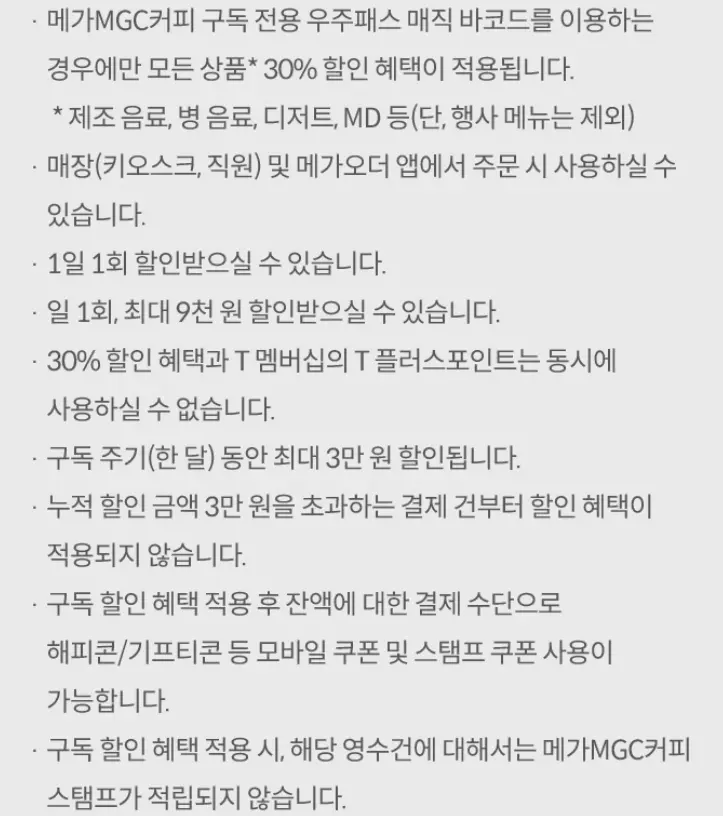 · 메가MGC커피 구독 전용 우주패스 매직 바코드를 이용하는 경우에만 모든 상품* 30% 할인 혜택이 적용됩니다.
* 제조 음료, 병 음료, 디저트, MD 등(단, 행사 메뉴는 제외)

· 매장(키오스크, 직원) 및 메가오더 앱에서 주문 시 사용하실 수 있습니다.

· 1일 1회 할인받으실 수 있습니다.

· 일 1회, 최대 9천 원 할인받으실 수 있습니다.

· 30% 할인 혜택과 T 멤버십의 T 플러스포인트는 동시에 사용하실 수 없습니다.

· 구독 주기(한 달) 동안 최대 3만 원 할인됩니다.

· 누적 할인 금액 3만 원을 초과하는 결제 건부터 할인 혜택이 적용되지 않습니다.

· 구독 할인 혜택 적용 후 잔액에 대한 결제 수단으로 해피콘/기프티콘 등 모바일 쿠폰 및 스탬프 쿠폰 사용이 가능합니다.

· 구독 할인 혜택 적용 시, 해당 영수건에 대해서는 메가MGC커피 스탬프가 적립되지 않습니다.